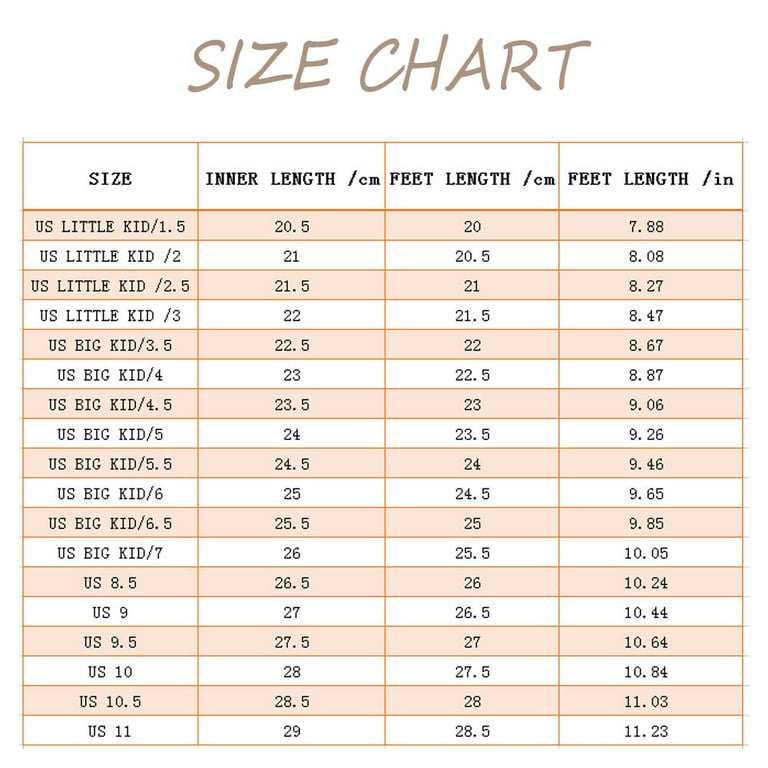 SIZE CHART

| SIZE | INNER LENGTH /cm | FEET LENGTH /cm | FEET LENGTH /in |
|---|---|---|---|
| US LITTLE KID/1.5 | 20.5 | 20 | 7.88 |
| US LITTLE KID /2 | 21 | 20.5 | 8.08 |
| US LITTLE KID /2.5 | 21.5 | 21 | 8.27 |
| US LITTLE KID /3 | 22 | 21.5 | 8.47 |
| US BIG KID/3.5 | 22.5 | 22 | 8.67 |
| US BIG KID/4 | 23 | 22.5 | 8.87 |
| US BIG KID/4.5 | 23.5 | 23 | 9.06 |
| US BIG KID/5 | 24 | 23.5 | 9.26 |
| US BIG KID/5.5 | 24.5 | 24 | 9.46 |
| US BIG KID/6 | 25 | 24.5 | 9.65 |
| US BIG KID/6.5 | 25.5 | 25 | 9.85 |
| US BIG KID/7 | 26 | 25.5 | 10.05 |
| US 8.5 | 26.5 | 26 | 10.24 |
| US 9 | 27 | 26.5 | 10.44 |
| US 9.5 | 27.5 | 27 | 10.64 |
| US 10 | 28 | 27.5 | 10.84 |
| US 10.5 | 28.5 | 28 | 11.03 |
| US 11 | 29 | 28.5 | 11.23 |